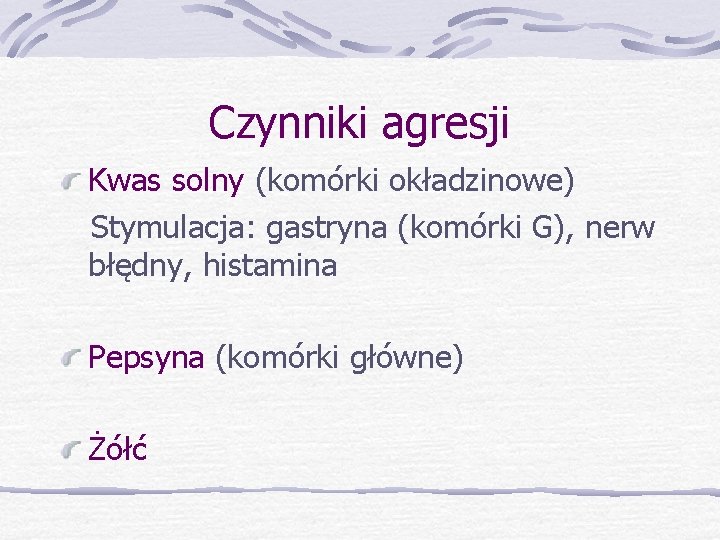 Czynniki agresji

Kwas solny (komórki okładzinowe)

Stymulacja: gastryna (komórki G), nerw błędny, histamina

Pepsyna (komórki główne)

Żółć